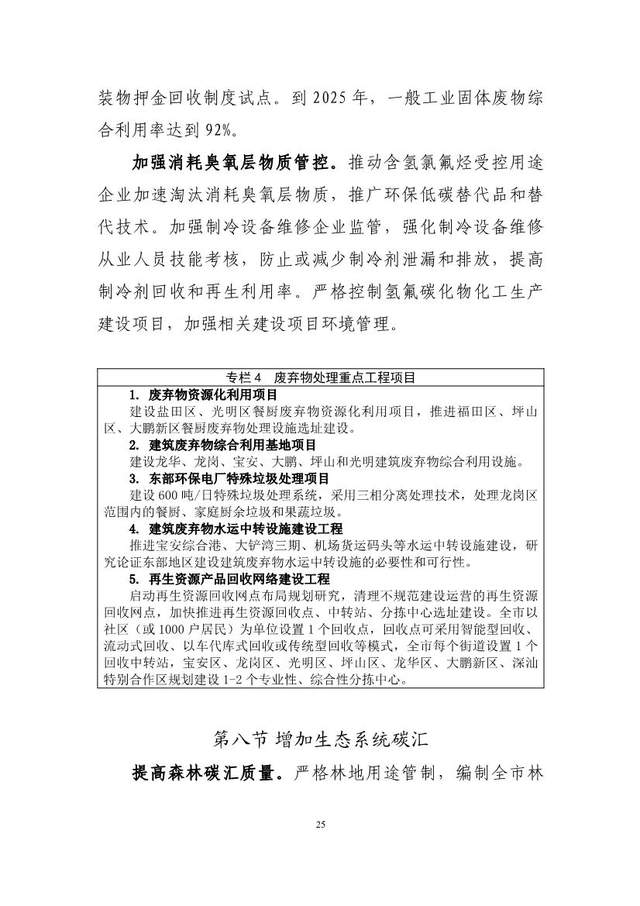 装物押金回收制度试点。到 2025 年，一般工业固体废物综合利用率达到 92%。

加强消耗臭氧层物质管控。推动含氢氯氟烃受控用途企业加速淘汰消耗臭氧层物质，推广环保低碳替代品和替代技术。加强制冷设备维修企业监管，强化制冷设备维修从业人员技能考核，防止或减少制冷剂泄漏和排放，提高制冷剂回收和再生利用率。严格控制氢氟碳化物化工生产建设项目，加强相关建设项目环境管理。

专栏 4 废弃物处理重点工程项目

1. 废弃物资源化利用项目
建设盐田区、光明区餐厨废弃物资源化利用项目，推进福田区、坪山区、大鹏新区餐厨废弃物处理设施选址建设。

2. 建筑废弃物综合利用基地项目
建设龙华、龙岗、宝安、大鹏、坪山和光明建筑废弃物综合利用设施。

3. 东部环保电厂特殊垃圾处理项目
建设 600 吨/日特殊垃圾处理系统，采用三相分离处理技术，处理龙岗区范围内的餐厨、家庭厨余垃圾和果蔬垃圾。

4. 建筑废弃物水运中转设施建设工程
推进宝安综合港、大铲湾三期、机场货运码头等水运中转设施建设，研究论证东部地区建设建筑废弃物水运中转设施的必要性和可行性。

5. 再生资源产品回收网络建设工程
启动再生资源回收网点布局规划研究，清理不规范建设运营的再生资源回收网点，加快推进再生资源回收点、中转站、分拣中心选址建设。全市以社区（或 1000 户居民）为单位设置 1 个回收点，回收点可采用智能型回收、流动式回收、以车代库式回收或传统型回收等模式，全市每个街道设置 1 个回收中转站，宝安区、龙岗区、光明区、坪山区、龙华区、大鹏新区、深汕特别合作区规划建设 1-2 个专业性、综合性分拣中心。

第八节 增加生态系统碳汇

提高森林碳汇质量。严格林地用途管制，编制全市林

25